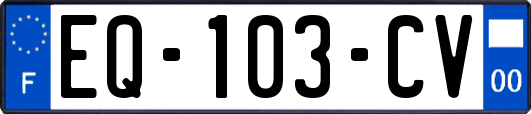 F
EQ-103-CV
00